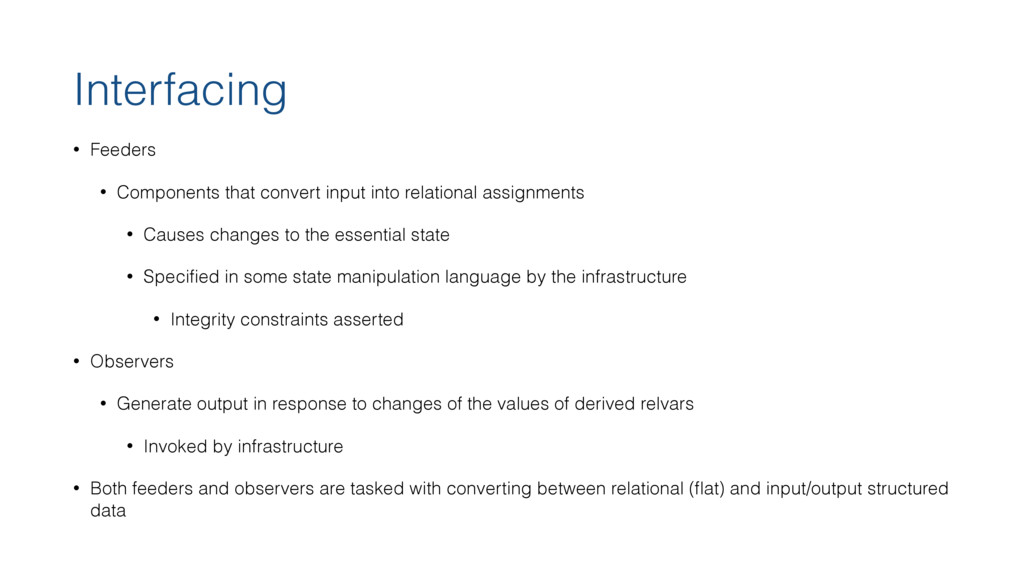 Interfacing

• Feeders

• Components that convert input into relational assignments

• Causes changes to the essential state

• Specified in some state manipulation language by the infrastructure

• Integrity constraints asserted

• Observers

• Generate output in response to changes of the values of derived relvars

• Invoked by infrastructure

• Both feeders and observers are tasked with converting between relational (flat) and input/output structured data